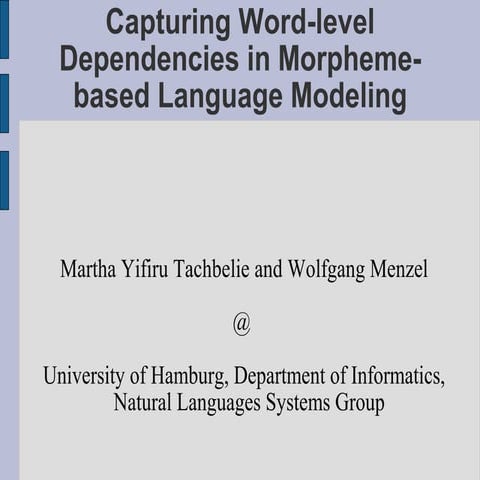 Capturing Word-level Dependencies in Morpheme-based Language Modeling

Martha Yifiru Tachbelie and Wolfgang Menzel

@

University of Hamburg, Department of Informatics, Natural Languages Systems Group